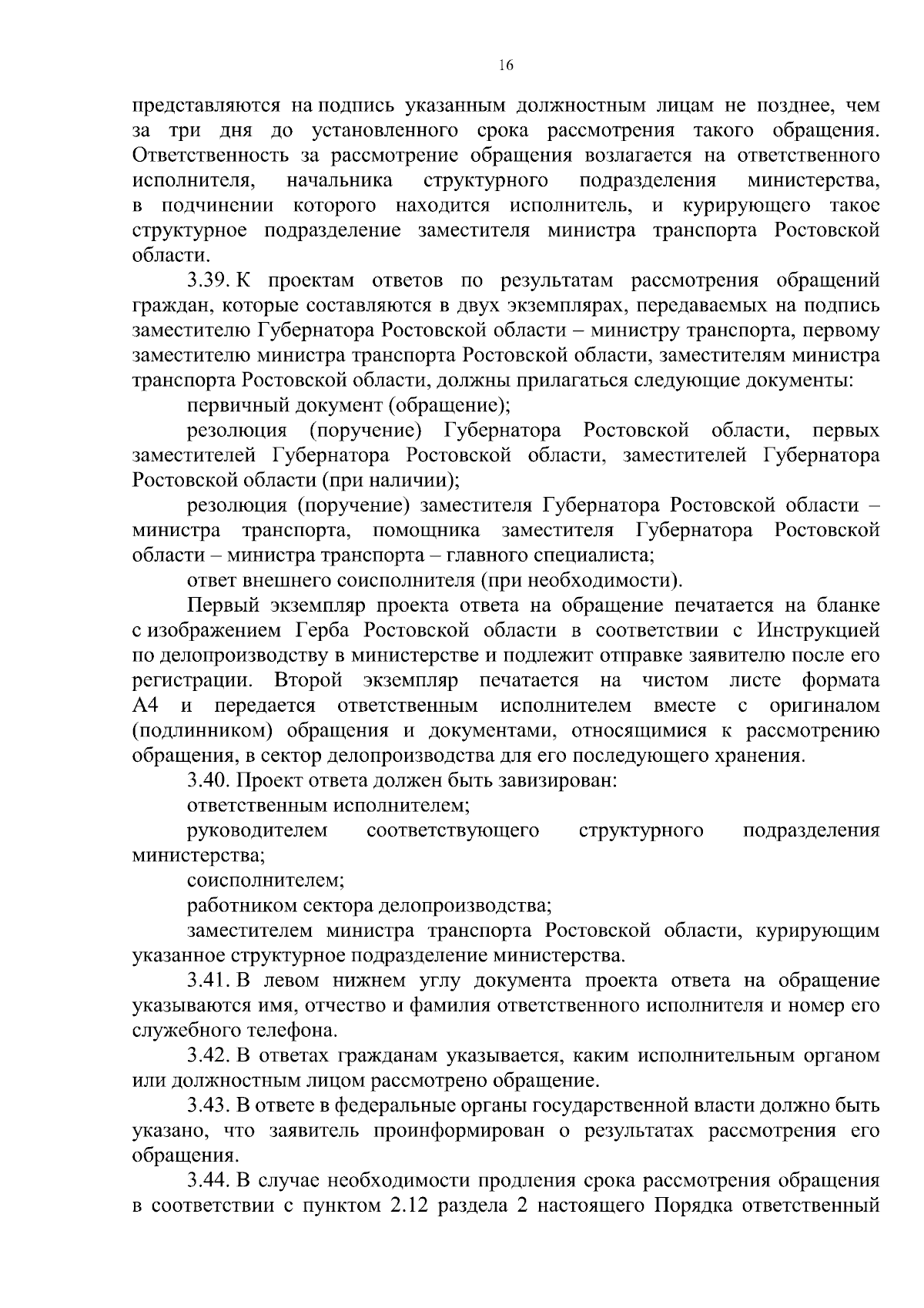 16

представляются на подпись указанным должностным лицам не позднее, чем за три дня до установленного срока рассмотрения такого обращения. Ответственность за рассмотрение обращения возлагается на ответственного исполнителя, начальника структурного подразделения министерства, в подчинении которого находится исполнитель, и курирующего такое структурное подразделение заместителя министра транспорта Ростовской области.

3.39. К проектам ответов по результатам рассмотрения обращений граждан, которые составляются в двух экземплярах, передаваемых на подпись заместителю Губернатора Ростовской области – министру транспорта, первому заместителю министра транспорта Ростовской области, заместителям министра транспорта Ростовской области, должны прилагаться следующие документы:

первичный документ (обращение);

резолюция (поручение) Губернатора Ростовской области, первых заместителей Губернатора Ростовской области, заместителей Губернатора Ростовской области (при наличии);

резолюция (поручение) заместителя Губернатора Ростовской области – министра транспорта, помощника заместителя Губернатора Ростовской области – министра транспорта – главного специалиста;

ответ внешнего соисполнителя (при необходимости).

Первый экземпляр проекта ответа на обращение печатается на бланке с изображением Герба Ростовской области в соответствии с Инструкцией по делопроизводству в министерстве и подлежит отправке заявителю после его регистрации. Второй экземпляр печатается на чистом листе формата А4 и передается ответственным исполнителем вместе с оригиналом (подлинником) обращения и документами, относящимися к рассмотрению обращения, в сектор делопроизводства для его последующего хранения.

3.40. Проект ответа должен быть завизирован:

ответственным исполнителем;

руководителем соответствующего структурного подразделения министерства;

соисполнителем;

работником сектора делопроизводства;

заместителем министра транспорта Ростовской области, курирующим указанное структурное подразделение министерства.

3.41. В левом нижнем углу документа проекта ответа на обращение указываются имя, отчество и фамилия ответственного исполнителя и номер его служебного телефона.

3.42. В ответах гражданам указывается, каким исполнительным органом или должностным лицом рассмотрено обращение.

3.43. В ответе в федеральные органы государственной власти должно быть указано, что заявитель проинформирован о результатах рассмотрения его обращения.

3.44. В случае необходимости продления срока рассмотрения обращения в соответствии с пунктом 2.12 раздела 2 настоящего Порядка ответственный